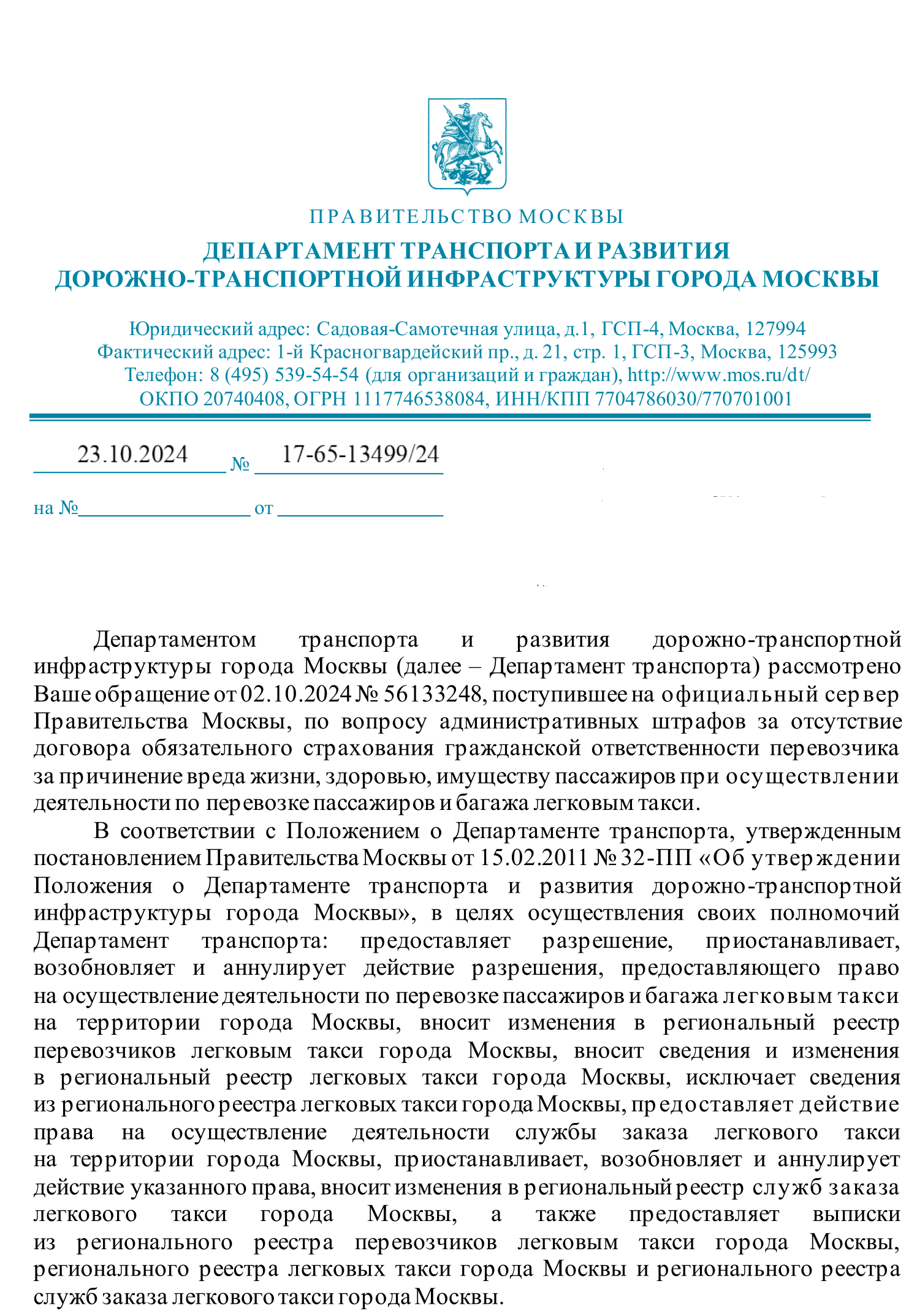 ПРАВИТЕЛЬСТВО МОСКВЫ

ДЕПАРТАМЕНТ ТРАНСПОРТА И РАЗВИТИЯ ДОРОЖНО-ТРАНСПОРТНОЙ ИНФРАСТРУКТУРЫ ГОРОДА МОСКВЫ

Юридический адрес: Садовая-Самотечная улица, д.1, ГСП-4, Москва, 127994
Фактический адрес: 1-й Красногвардейский пр., д. 21, стр. 1, ГСП-3, Москва, 125993
Телефон: 8 (495) 539-54-54 (для организаций и граждан), http://www.mos.ru/dt/
ОКПО 20740408, ОГРН 1117746538084, ИНН/КПП 7704786030/770701001

23.10.2024 № 17-65-13499/24

на № от

Департаментом транспорта и развития дорожно-транспортной инфраструктуры города Москвы (далее – Департамент транспорта) рассмотрено Ваше обращение от 02.10.2024 № 56133248, поступившее на официальный сервер Правительства Москвы, по вопросу административных штрафов за отсутствие договора обязательного страхования гражданской ответственности перевозчика за причинение вреда жизни, здоровью, имуществу пассажиров при осуществлении деятельности по перевозке пассажиров и багажа легковым такси.

В соответствии с Положением о Департаменте транспорта, утвержденным постановлением Правительства Москвы от 15.02.2011 № 32-ПП «Об утверждении Положения о Департаменте транспорта и развития дорожно-транспортной инфраструктуры города Москвы», в целях осуществления своих полномочий Департамент транспорта: предоставляет разрешение, приостанавливает, возобновляет и аннулирует действие разрешения, предоставляющего право на осуществление деятельности по перевозке пассажиров и багажа легковым такси на территории города Москвы, вносит изменения в региональный реестр перевозчиков легковым такси города Москвы, вносит сведения и изменения в региональный реестр легковых такси города Москвы, исключает сведения из регионального реестра легковых такси города Москвы, предоставляет действие права на осуществление деятельности службы заказа легкового такси на территории города Москвы, приостанавливает, возобновляет и аннулирует действие указанного права, вносит изменения в региональный реестр служб заказа легкового такси города Москвы, а также предоставляет выписки из регионального реестра перевозчиков легковым такси города Москвы, регионального реестра легковых такси города Москвы и регионального реестра служб заказа легкового такси города Москвы.